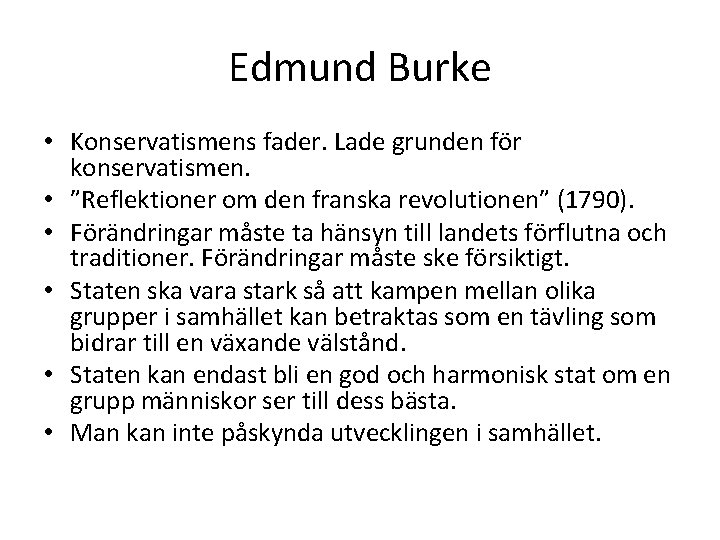 Edmund Burke

• Konservatismens fader. Lade grunden för konservatismen.
• ”Reflektioner om den franska revolutionen” (1790).
• Förändringar måste ta hänsyn till landets förflutna och traditioner. Förändringar måste ske försiktigt.
• Staten ska vara stark så att kampen mellan olika grupper i samhället kan betraktas som en tävling som bidrar till en växande välstånd.
• Staten kan endast bli en god och harmonisk stat om en grupp människor ser till dess bästa.
• Man kan inte påskynda utvecklingen i samhället.